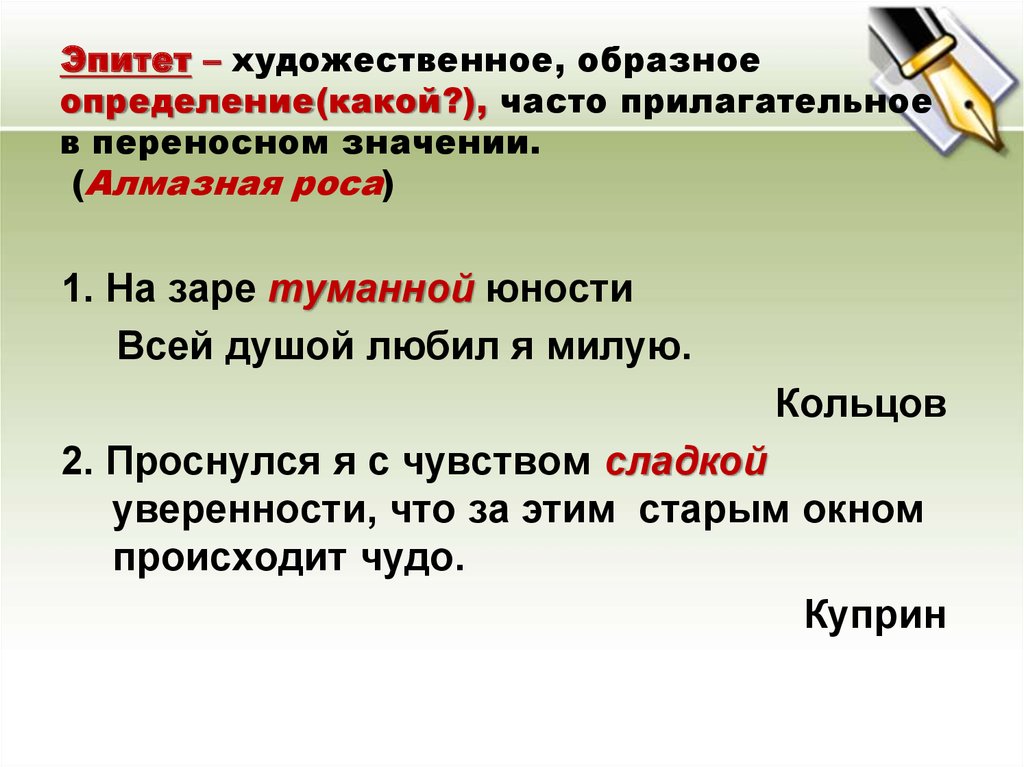 Эпитет – художественное, образное определение(какой?), часто прилагательное в переносном значении.
(Алмазная роса)

1. На заре туманной юности
Всей душой любил я милую.
Кольцов

2. Проснулся я с чувством сладкой уверенности, что за этим старым окном происходит чудо.
Куприн